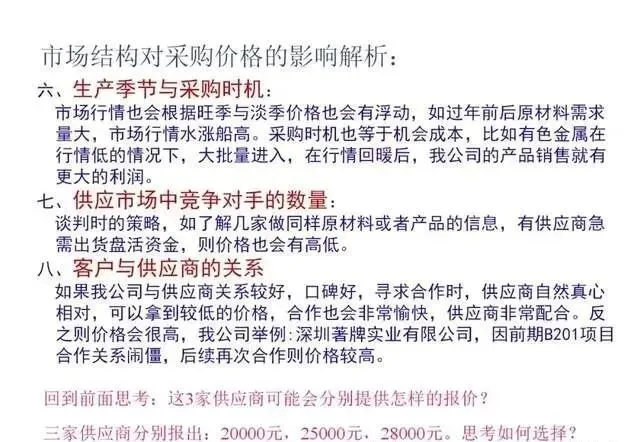 市场结构对采购价格的影响解析：

六、生产季节与采购时机：
市场行情也会根据旺季与淡季价格也会有浮动，如过年前后原材料需求量大，市场行情水涨船高。采购时机也等于机会成本，比如有色金属在行情低的情况下，大批量进入，在行情回暖后，我公司的产品销售就有更大的利润。

七、供应市场中竞争对手的数量：
谈判时的策略，如了解几家做同样原材料或者产品的信息，有供应商急需出货盘活资金，则价格也会有高低。

八、客户与供应商的关系
如果我公司与供应商关系较好，口碑好，寻求合作时，供应商自然真心相对，可以拿到较低的价格，合作也会非常愉快，供应商非常配合。反之则价格会很高，我公司举例：深圳著牌实业有限公司，因前期B201项目合作关系闹僵，后续再次合作则价格较高。

回到前面思考：这3家供应商可能会分别提供怎样的报价？

三家供应商分别报出：20000元，25000元，28000元。思考如何选择？